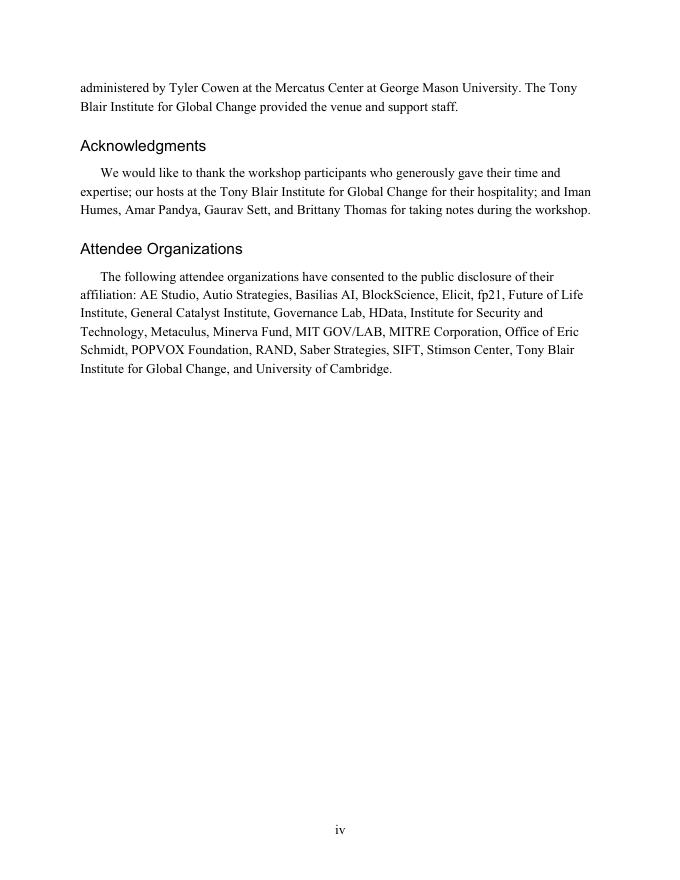 administered by Tyler Cowen at the Mercatus Center at George Mason University. The Tony Blair Institute for Global Change provided the venue and support staff.

Acknowledgments

We would like to thank the workshop participants who generously gave their time and expertise; our hosts at the Tony Blair Institute for Global Change for their hospitality; and Iman Humes, Amar Pandya, Gaurav Sett, and Brittany Thomas for taking notes during the workshop.

Attendee Organizations

The following attendee organizations have consented to the public disclosure of their affiliation: AE Studio, Autio Strategies, Basilias AI, BlockScience, Elicit, fp21, Future of Life Institute, General Catalyst Institute, Governance Lab, HData, Institute for Security and Technology, Metaculus, Minerva Fund, MIT GOV/LAB, MITRE Corporation, Office of Eric Schmidt, POPVOX Foundation, RAND, Saber Strategies, SIFT, Stimson Center, Tony Blair Institute for Global Change, and University of Cambridge.

iv